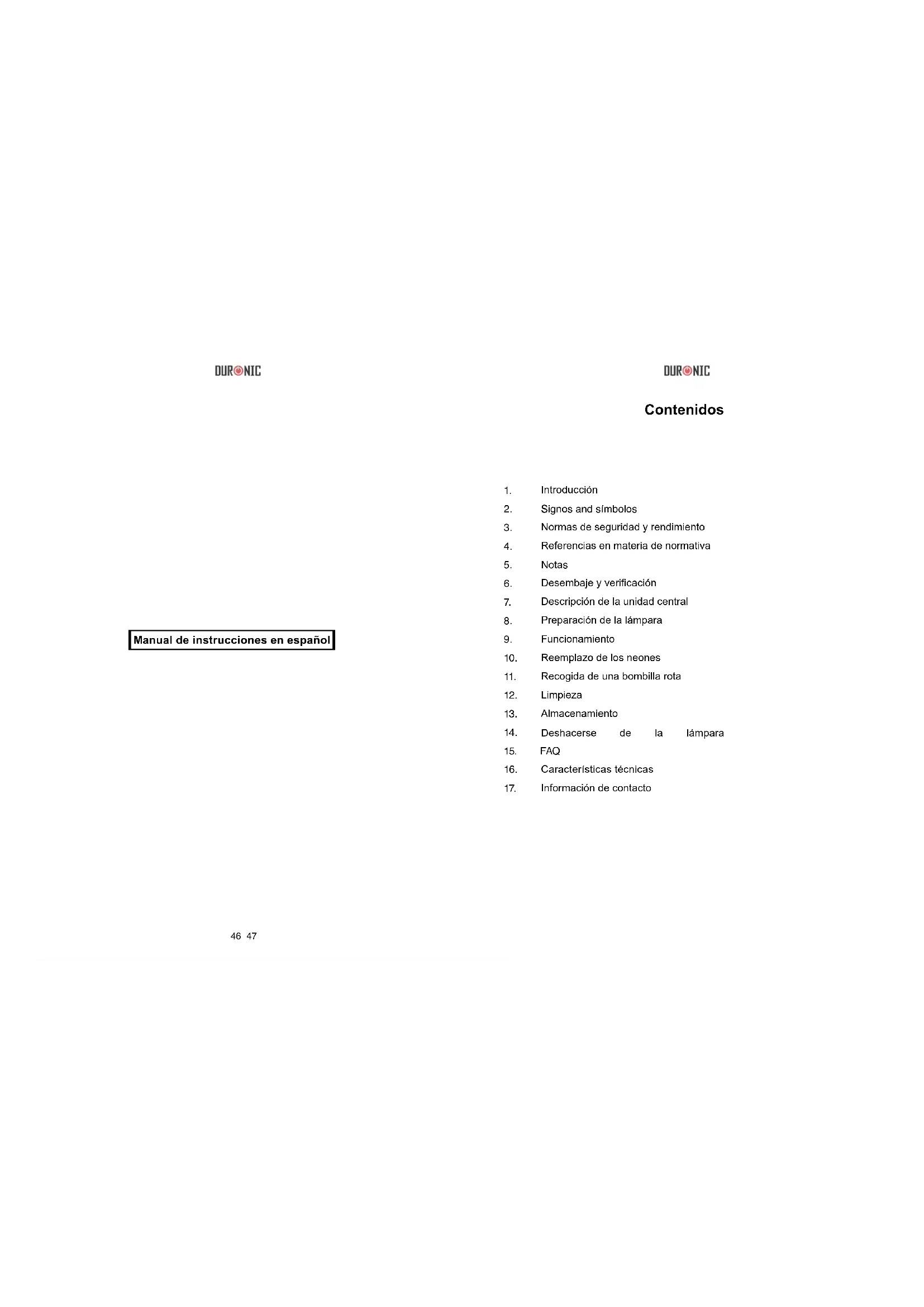 DURONIC

Manual de instrucciones en español

46 47

DURONIC

Contenidos

1. Introducción
2. Signos and símbolos
3. Normas de seguridad y rendimiento
4. Referencias en materia de normativa
5. Notas
6. Desembaje y verificación
7. Descripción de la unidad central
8. Preparación de la lámpara
9. Funcionamiento
10. Reemplazo de los neones
11. Recogida de una bombilla rota
12. Limpieza
13. Almacenamiento
14. Deshacerse de la lámpara
15. FAQ
16. Características técnicas
17. Información de contacto